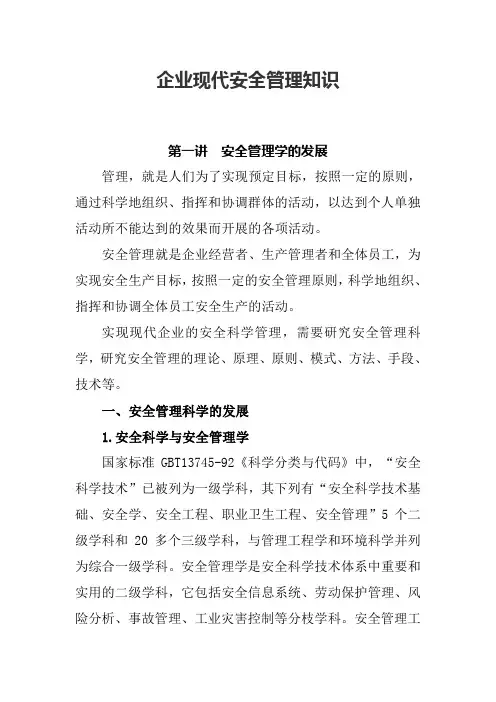 企业现代安全管理知识

第一讲　安全管理学的发展

管理，就是人们为了实现预定目标，按照一定的原则，通过科学地组织、指挥和协调群体的活动，以达到个人单独活动所不能达到的效果而开展的各项活动。

安全管理就是企业经营者、生产管理者和全体员工，为实现安全生产目标，按照一定的安全管理原则，科学地组织、指挥和协调全体员工安全生产的活动。

实现现代企业的安全科学管理，需要研究安全管理科学，研究安全管理的理论、原理、原则、模式、方法、手段、技术等。

一、安全管理科学的发展

1.安全科学与安全管理学

国家标准 GBT13745-92《科学分类与代码》中，“安全科学技术”已被列为一级学科，其下列有“安全科学技术基础、安全学、安全工程、职业卫生工程、安全管理”5 个二级学科和 20 多个三级学科，与管理工程学和环境科学并列为综合一级学科。安全管理学是安全科学技术体系中重要和实用的二级学科，它包括安全信息系统、劳动保护管理、风险分析、事故管理、工业灾害控制等分枝学科。安全管理工